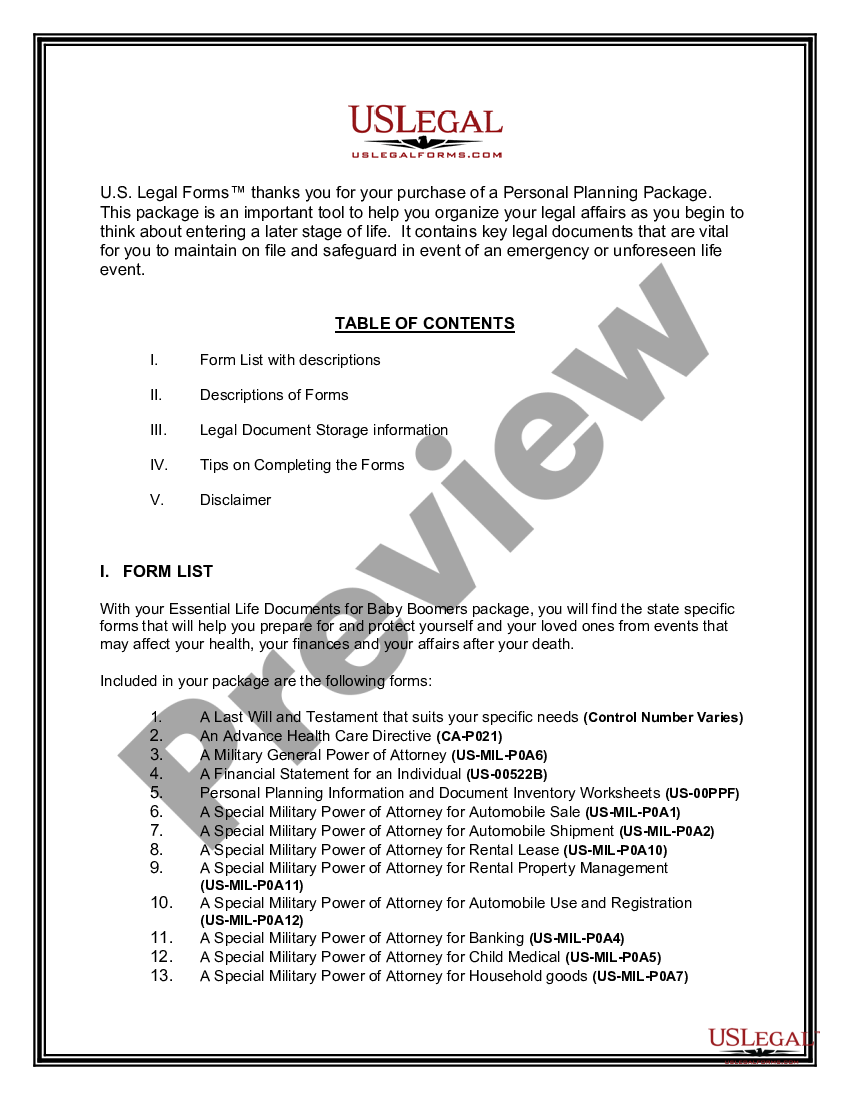 USLEGAL
USLEGALFORMS.COM

U.S. Legal Forms™ thanks you for your purchase of a Personal Planning Package. This package is an important tool to help you organize your legal affairs as you begin to think about entering a later stage of life. It contains key legal documents that are vital for you to maintain on file and safeguard in event of an emergency or unforeseen life event.

TABLE OF CONTENTS

I. Form List with descriptions

II. Descriptions of Forms

III. Legal Document Storage information

IV. Tips on Completing the Forms

V. Disclaimer

I. FORM LIST

With your Essential Life Documents for Baby Boomers package, you will find the state specific forms that will help you prepare for and protect yourself and your loved ones from events that may affect your health, your finances and your affairs after your death.

Included in your package are the following forms:

1. A Last Will and Testament that suits your specific needs (Control Number Varies)
2. An Advance Health Care Directive (CA-P021)
3. A Military General Power of Attorney (US-MIL-P0A6)
4. A Financial Statement for an Individual (US-00522B)
5. Personal Planning Information and Document Inventory Worksheets (US-00PPF)
6. A Special Military Power of Attorney for Automobile Sale (US-MIL-P0A1)
7. A Special Military Power of Attorney for Automobile Shipment (US-MIL-P0A2)
8. A Special Military Power of Attorney for Rental Lease (US-MIL-P0A10)
9. A Special Military Power of Attorney for Rental Property Management (US-MIL-P0A11)
10. A Special Military Power of Attorney for Automobile Use and Registration (US-MIL-P0A12)
11. A Special Military Power of Attorney for Banking (US-MIL-P0A4)
12. A Special Military Power of Attorney for Child Medical (US-MIL-P0A5)
13. A Special Military Power of Attorney for Household goods (US-MIL-P0A7)

Preview

USLEGAL